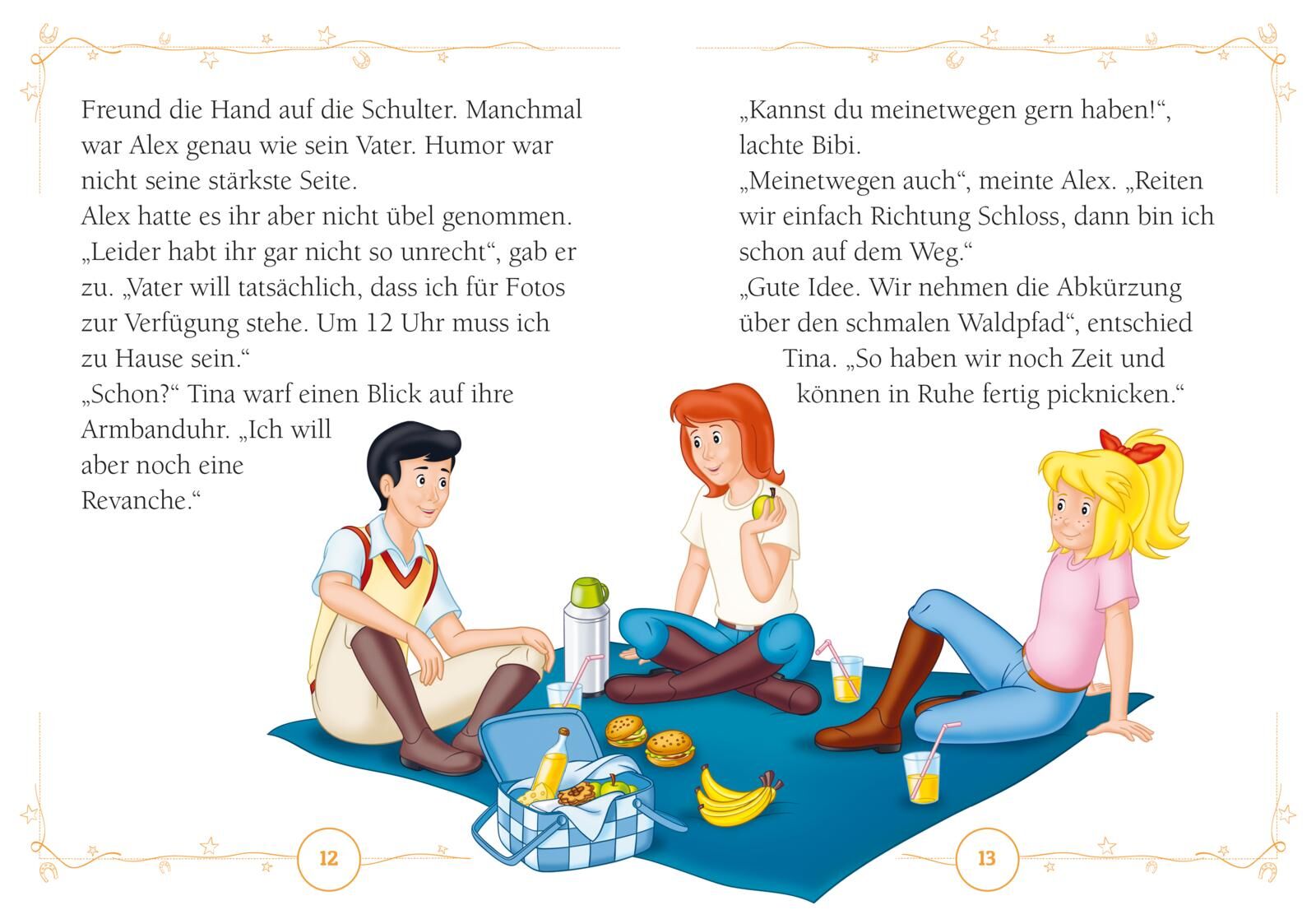 Freund die Hand auf die Schulter. Manchmal war Alex genau wie sein Vater. Humor war nicht seine stärkste Seite.
Alex hatte es ihr aber nicht übel genommen. „Leider habt ihr gar nicht so unrecht“, gab er zu. „Vater will tatsächlich, dass ich für Fotos zur Verfügung stehe. Um 12 Uhr muss ich zu Hause sein.“
„Schon?“ Tina warf einen Blick auf ihre Armbanduhr. „Ich will aber noch eine Revanche.“

12

„Kannst du meinetwegen gern haben!“, lachte Bibi.
„Meinetwegen auch“, meinte Alex. „Reiten wir einfach Richtung Schloss, dann bin ich schon auf dem Weg.“
„Gute Idee. Wir nehmen die Abkürzung über den schmalen Waldpfad“, entschied Tina. „So haben wir noch Zeit und können in Ruhe fertig picknicken.“

13